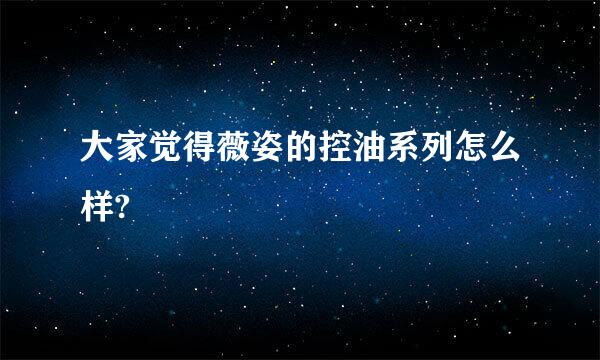 大家觉得薇姿的控油系列怎么样?